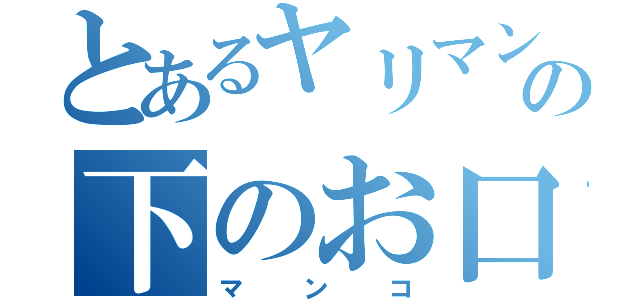 とあるヤリマンの
下のお口
マンコ